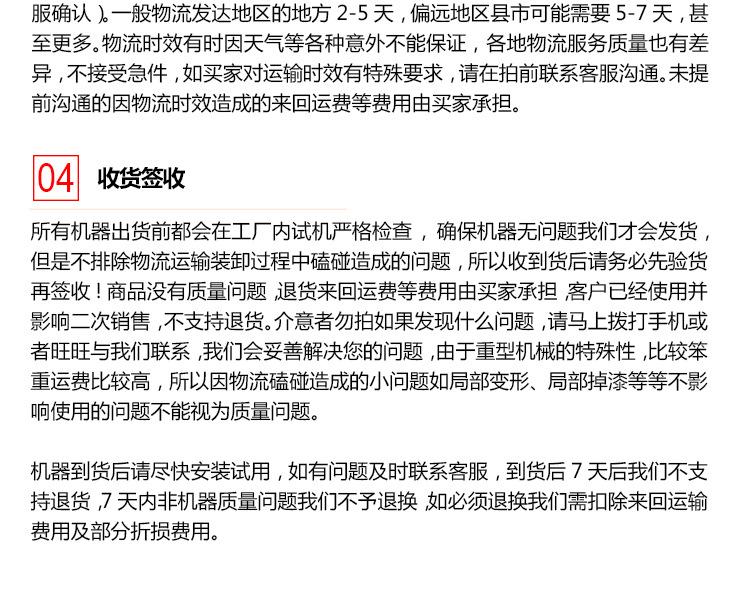 服确认）。一般物流发达地区的地方 2-5 天，偏远地区县市可能需要 5-7 天，甚至更多。物流时效有时因天气等各种意外不能保证，各地物流服务质量也有差异，不接受急件，如买家对运输时效有特殊要求，请在拍前联系客服沟通。未提前沟通的因物流时效造成的来回运费等费用由买家承担。

04 收货签收

所有机器出货前都会在工厂内试机严格检查，确保机器无问题我们才会发货，但是不排除物流运输装卸过程中磕碰造成的问题，所以收到货后请务必先验货再签收！商品没有质量问题，退货来回运费等费用由买家承担，客户已经使用并影响二次销售，不支持退货。介意者勿拍如果发现什么问题，请马上拨打手机或者旺旺与我们联系，我们会妥善解决您的问题，由于重型机械的特殊性，比较笨重运费比较高，所以因物流磕碰造成的小问题如局部变形、局部掉漆等等不影响使用的问题不能视为质量问题。

机器到货后请尽快安装试用，如有问题及时联系客服，到货后 7 天后我们不支持退货，7 天内非机器质量问题我们不予退换，如必须退换我们需扣除来回运输费用及部分折损费用。